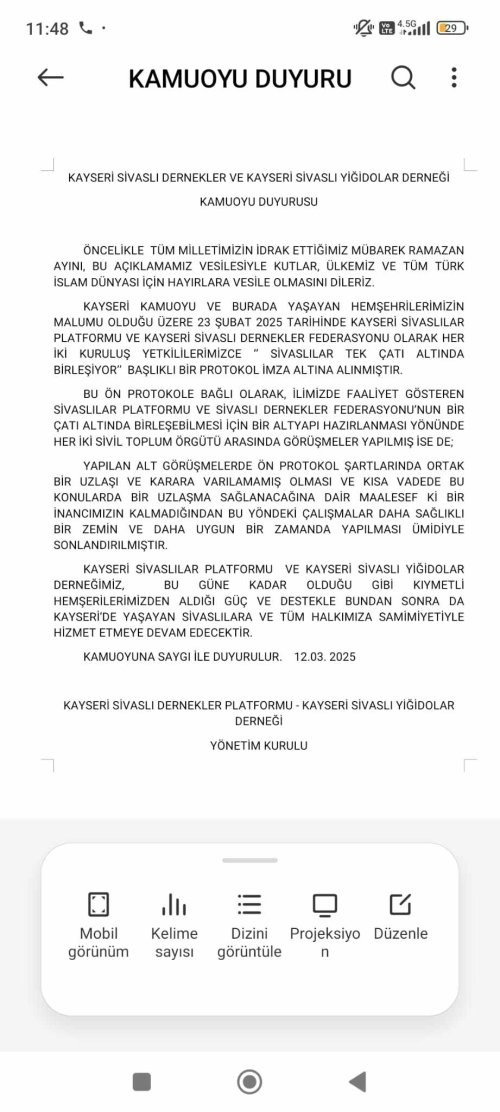 11:48

29

KAMUOYU DUYURU

KAYSERİ SİVASLI DERNEKLER VE KAYSERİ SİVASLI YİĞİDOLAR DERNEĞİ

KAMUOYU DUYURUSU

ÖNCELİKLE TÜM MİLLETİMİZİN İDRAK ETTİĞİMİZ MÜBAREK RAMAZAN AYINI, BU AÇIKLAMAMIZ VESİLESİYLE KUTLAR, ÜLKEMİZ VE TÜM TÜRK İSLAM DÜNYASI İÇİN HAYIRLARA VESİLE OLMASINI DİLERİZ.

KAYSERİ KAMUOYU VE BURADA YAŞAYAN HEMŞEHRİLERİMİZİN MALUMU OLDUĞU ÜZERE 23 ŞUBAT 2025 TARİHİNDE KAYSERİ SİVASLILAR PLATFORMU VE KAYSERİ SİVASLI DERNEKLER FEDERASYONU OLARAK HER İKİ KURULUŞ YETKİLİLERİMİZCE " SİVASLILAR TEK ÇATI ALTINDA BİRLEŞİYOR" BAŞLIKLI BİR PROTOKOL İMZA ALTINA ALINMIŞTIR.

BU ÖN PROTOKOLE BAĞLI OLARAK, İLİMİZDE FAALİYET GÖSTEREN SİVASLILAR PLATFORMU VE SİVASLI DERNEKLER FEDERASYONU'NUN BİR ÇATI ALTINDA BİRLEŞEBİLMESİ İÇİN BİR ALTYAPI HAZIRLANMASI YÖNÜNDE HER İKİ SİVİL TOPLUM ÖRGÜTÜ ARASINDA GÖRÜŞMELER YAPILMIŞ İSE DE;

YAPILAN ALT GÖRÜŞMELERDE ÖN PROTOKOL ŞARTLARINDA ORTAK BİR UZLAŞI VE KARARA VARILAMAMIŞ OLMASI VE KISA VADEDE BU KONULARDA BİR UZLAŞMA SAĞLANACAĞINA DAİR MAALESEF Kİ BİR İNANCIMIZIN KALMADIĞINDAN BU YÖNDEKİ ÇALIŞMALAR DAHA SAĞLIKLI BİR ZEMİN VE DAHA UYGUN BİR ZAMANDA YAPILMASI ÜMİDİYLE SONLANDIRILMIŞTIR.

KAYSERİ SİVASLILAR PLATFORMU VE KAYSERİ SİVASLI YİĞİDOLAR DERNEĞİMİZ, BU GÜNE KADAR OLDUĞU GİBİ KIYMETLİ HEMŞERİLERİMİZDEN ALDIĞI GÜÇ VE DESTEKLE BUNDAN SONRA DA KAYSERİ'DE YAŞAYAN SİVASLILARA VE TÜM HALKIMIZA SAMİMİYETİYLE HİZMET ETMEYE DEVAM EDECEKTİR.

KAMUOYUNA SAYGI İLE DUYURULUR. 12.03. 2025

KAYSERİ SİVASLI DERNEKLER PLATFORMU - KAYSERİ SİVASLI YİĞİDOLAR DERNEĞİ

YÖNETİM KURULU

Mobil görünüm
Kelime sayısı
Dizini görüntüle
Projeksiyon
Düzenle